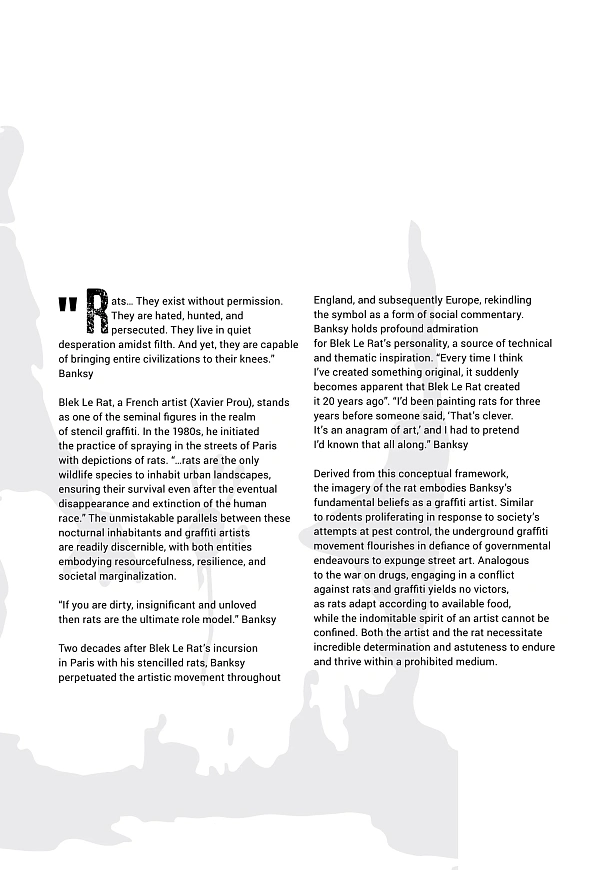 "Rats… They exist without permission. They are hated, hunted, and persecuted. They live in quiet desperation amidst filth. And yet, they are capable of bringing entire civilizations to their knees." Banksy

Blek Le Rat, a French artist (Xavier Prou), stands as one of the seminal figures in the realm of stencil graffiti. In the 1980s, he initiated the practice of spraying in the streets of Paris with depictions of rats. "…rats are the only wildlife species to inhabit urban landscapes, ensuring their survival even after the eventual disappearance and extinction of the human race." The unmistakable parallels between these nocturnal inhabitants and graffiti artists are readily discernible, with both entities embodying resourcefulness, resilience, and societal marginalization.

"If you are dirty, insignificant and unloved then rats are the ultimate role model." Banksy

Two decades after Blek Le Rat's incursion in Paris with his stencilled rats, Banksy perpetuated the artistic movement throughout England, and subsequently Europe, rekindling the symbol as a form of social commentary. Banksy holds profound admiration for Blek Le Rat's personality, a source of technical and thematic inspiration. "Every time I think I've created something original, it suddenly becomes apparent that Blek Le Rat created it 20 years ago". "I'd been painting rats for three years before someone said, 'That's clever. It's an anagram of art,' and I had to pretend I'd known that all along." Banksy

Derived from this conceptual framework, the imagery of the rat embodies Banksy's fundamental beliefs as a graffiti artist. Similar to rodents proliferating in response to society's attempts at pest control, the underground graffiti movement flourishes in defiance of governmental endeavours to expunge street art. Analogous to the war on drugs, engaging in a conflict against rats and graffiti yields no victors, as rats adapt according to available food, while the indomitable spirit of an artist cannot be confined. Both the artist and the rat necessitate incredible determination and astuteness to endure and thrive within a prohibited medium.